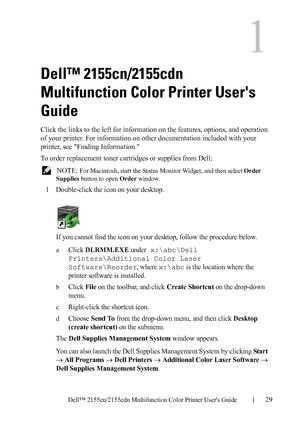 1

Dell™ 2155cn/2155cdn Multifunction Color Printer User's Guide

Click the links to the left for information on the features, options, and operation of your printer. For information on other documentation included with your printer, see "Finding Information."

To order replacement toner cartridges or supplies from Dell:

NOTE: For Macintosh, start the Status Monitor Widget, and then select Order Supplies button to open Order window.

1 Double-click the icon on your desktop.

If you cannot find the icon on your desktop, follow the procedure below.

a Click DLRMM.EXE under x:\abc\Dell Printers\Additional Color Laser Software\Reorder, where x:\abc is the location where the printer software is installed.

b Click File on the toolbar, and click Create Shortcut on the drop-down menu.

c Right-click the shortcut icon.

d Choose Send To from the drop-down menu, and then click Desktop (create shortcut) on the submenu.

The Dell Supplies Management System window appears.

You can also launch the Dell Supplies Management System by clicking Start → All Programs → Dell Printers → Additional Color Laser Software → Dell Supplies Management System.

Dell™ 2155cn/2155cdn Multifunction Color Printer User's Guide | 29